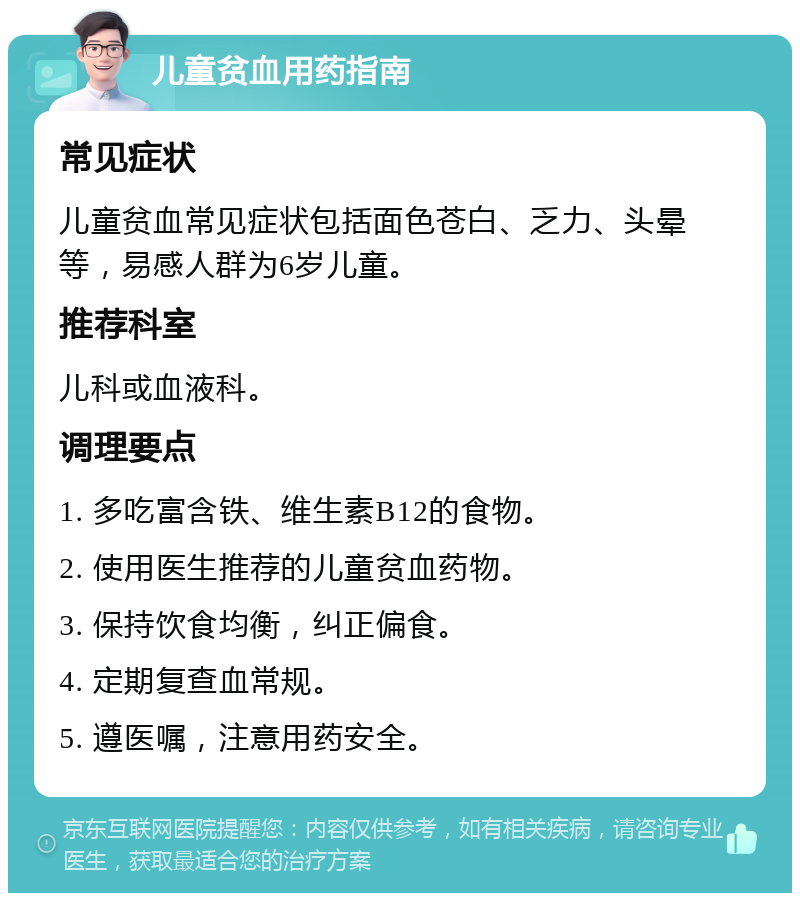 儿童贫血用药指南

常见症状

儿童贫血常见症状包括面色苍白、乏力、头晕等，易感人群为6岁儿童。

推荐科室

儿科或血液科。

调理要点

1. 多吃富含铁、维生素B12的食物。

2. 使用医生推荐的儿童贫血药物。

3. 保持饮食均衡，纠正偏食。

4. 定期复查血常规。

5. 遵医嘱，注意用药安全。

京东互联网医院提醒您：内容仅供参考，如有相关疾病，请咨询专业医生，获取最适合您的治疗方案